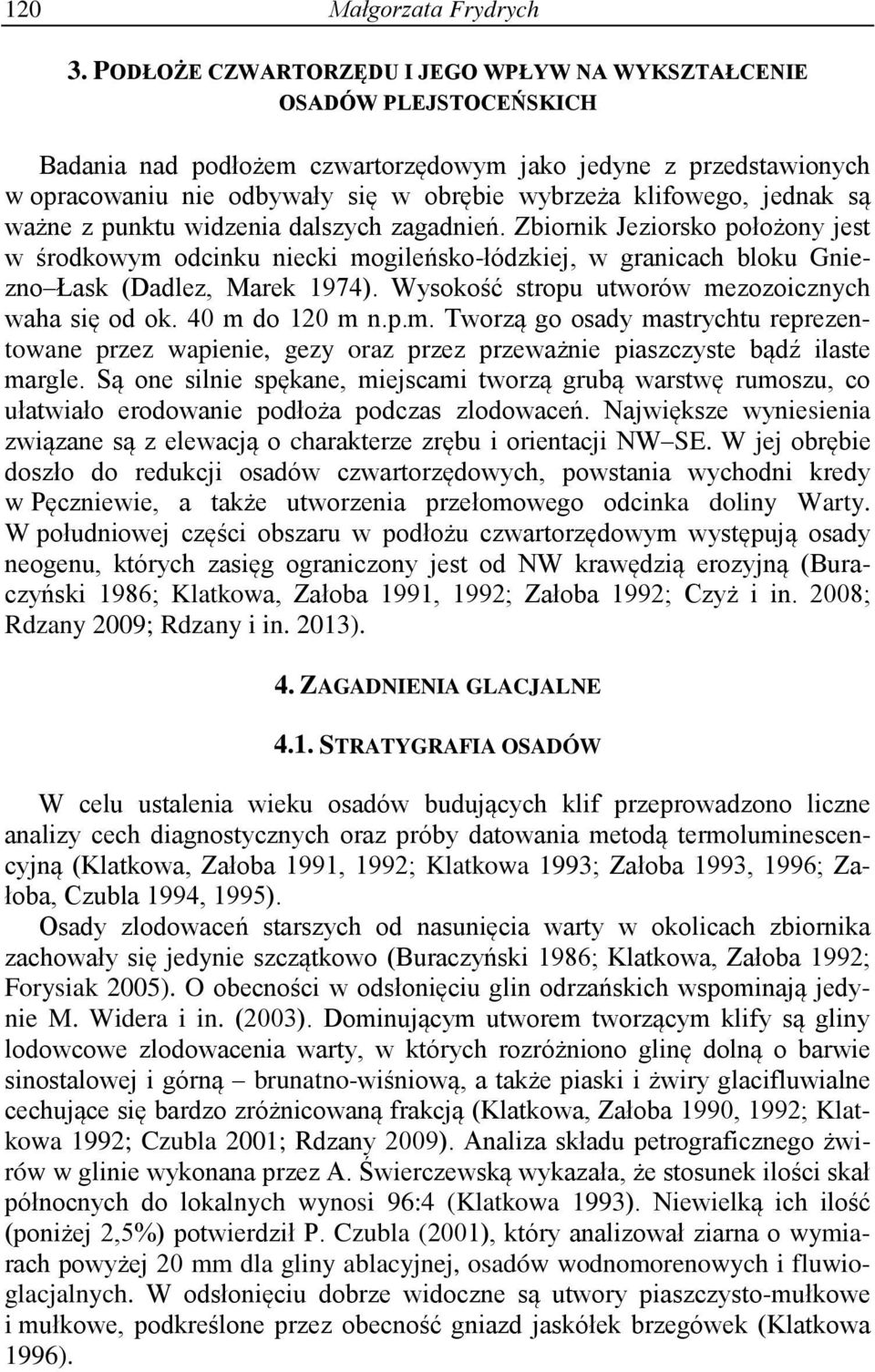 120 Małgorzata Frydrych

3. PODŁOŻE CZWARTORZĘDU I JEGO WPŁYW NA WYKSZTAŁCENIE OSADÓW PLEJSTOCEŃSKICH

Badania nad podłożem czwartorzędowym jako jedyne z przedstawionych w opracowaniu nie odbywały się w obrębie wybrzeża klifowego, jednak są ważne z punktu widzenia dalszych zagadnień. Zbiornik Jeziorsko położony jest w środkowym odcinku niecki mogileńsko-łódzkiej, w granicach bloku Gniezno–Łask (Dadlez, Marek 1974). Wysokość stropu utworów mezozoicznych waha się od ok. 40 m do 120 m n.p.m. Tworzą go osady mastrychtu reprezentowane przez wapienie, gezy oraz przez przeważnie piaszczyste bądź ilaste margle. Są one silnie spękane, miejscami tworzą grubą warstwę rumoszu, co ułatwiało erodowanie podłoża podczas zlodowaceń. Największe wyniesienia związane są z elewacją o charakterze zrębu i orientacji NW–SE. W jej obrębie doszło do redukcji osadów czwartorzędowych, powstania wychodni kredy w Pęczniewie, a także utworzenia przełomowego odcinka doliny Warty. W południowej części obszaru w podłożu czwartorzędowym występują osady neogenu, których zasięg ograniczony jest od NW krawędzią erozyjną (Buraczyński 1986; Klatkowa, Załoba 1991, 1992; Załoba 1992; Czyż i in. 2008; Rdzany 2009; Rdzany i in. 2013).

4. ZAGADNIENIA GLACJALNE

4.1. STRATYGRAFIA OSADÓW

W celu ustalenia wieku osadów budujących klif przeprowadzono liczne analizy cech diagnostycznych oraz próby datowania metodą termoluminescencyjną (Klatkowa, Załoba 1991, 1992; Klatkowa 1993; Załoba 1993, 1996; Załoba, Czubla 1994, 1995).

Osady zlodowaceń starszych od nasunięcia warty w okolicach zbiornika zachowały się jedynie szczątkowo (Buraczyński 1986; Klatkowa, Załoba 1992; Forysiak 2005). O obecności w odsłonięciu glin odrzańskich wspominają jedynie M. Widera i in. (2003). Dominującym utworem tworzącym klify są gliny lodowcowe zlodowacenia warty, w których rozróżniono glinę dolną o barwie sinostalowej i górną – brunatno-wiśniową, a także piaski i żwiry glacifluwialne cechujące się bardzo zróżnicowaną frakcją (Klatkowa, Załoba 1990, 1992; Klatkowa 1992; Czubla 2001; Rdzany 2009). Analiza składu petrograficznego żwirów w glinie wykonana przez A. Świerczewską wykazała, że stosunek ilości skał północnych do lokalnych wynosi 96:4 (Klatkowa 1993). Niewielką ich ilość (poniżej 2,5%) potwierdził P. Czubla (2001), który analizował ziarna o wymiarach powyżej 20 mm dla gliny ablacyjnej, osadów wodnomorenowych i fluwioglacjalnych. W odsłonięciu dobrze widoczne są utwory piaszczysto-mułkowe i mułkowe, podkreślone przez obecność gniazd jaskółek brzegówek (Klatkowa 1996).